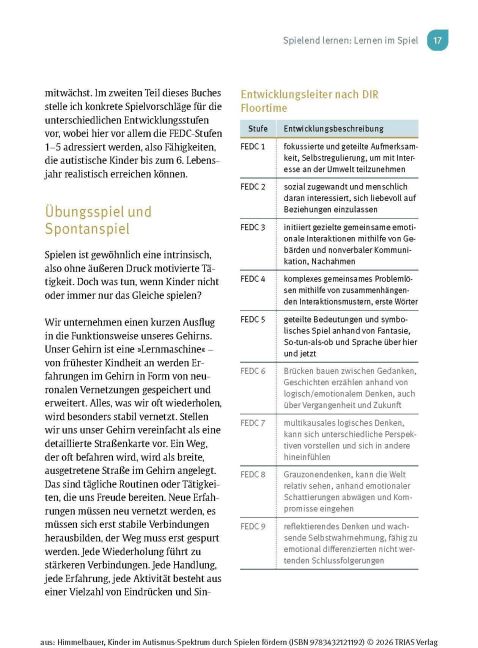 Spielend lernen: Lernen im Spiel 17

mitwächst. Im zweiten Teil dieses Buches stelle ich konkrete Spielvorschläge für die unterschiedlichen Entwicklungsstufen vor, wobei hier vor allem die FEDC-Stufen 1–5 adressiert werden, also Fähigkeiten, die autistische Kinder bis zum 6. Lebensjahr realistisch erreichen können.

Übungsspiel und Spontanspiel

Spielen ist gewöhnlich eine intrinsisch, also ohne äußeren Druck motivierte Tätigkeit. Doch was tun, wenn Kinder nicht oder immer nur das Gleiche spielen?

Wir unternehmen einen kurzen Ausflug in die Funktionsweise unseres Gehirns. Unser Gehirn ist eine »Lernmaschine« – von frühester Kindheit an werden Erfahrungen im Gehirn in Form von neuronalen Vernetzungen gespeichert und erweitert. Alles, was wir oft wiederholen, wird besonders stabil vernetzt. Stellen wir uns unser Gehirn vereinfacht als eine detaillierte Straßenkarte vor. Ein Weg, der oft befahren wird, wird als breite, ausgetretene Straße im Gehirn angelegt. Das sind tägliche Routinen oder Tätigkeiten, die uns Freude bereiten. Neue Erfahrungen müssen neu vernetzt werden, es müssen sich erst stabile Verbindungen herausbilden, der Weg muss erst gespurt werden. Jede Wiederholung führt zu stärkeren Verbindungen. Jede Handlung, jede Erfahrung, jede Aktivität besteht aus einer Vielzahl von Eindrücken und Sin-

Entwicklungsleiter nach DIR Floortime

| Stufe | Entwicklungsbeschreibung |
|---|---|
| FEDC 1 | fokussierte und geteilte Aufmerksamkeit, Selbstregulierung, um mit Interesse an der Umwelt teilzunehmen |
| FEDC 2 | sozial zugewandt und menschlich daran interessiert, sich liebevoll auf Beziehungen einzulassen |
| FEDC 3 | initiiert gezielte gemeinsame emotionale Interaktionen mithilfe von Gebärden und nonverbaler Kommunikation, Nachahmen |
| FEDC 4 | komplexes gemeinsames Problemlösen mithilfe von zusammenhängenden Interaktionsmustern, erste Wörter |
| FEDC 5 | geteilte Bedeutungen und symbolisches Spiel anhand von Fantasie, So-tun-als-ob und Sprache über hier und jetzt |
| FEDC 6 | Brücken bauen zwischen Gedanken, Geschichten erzählen anhand von logisch/emotionalem Denken, auch über Vergangenheit und Zukunft |
| FEDC 7 | multikausales logisches Denken, kann sich unterschiedliche Perspektiven vorstellen und sich in andere hineinfühlen |
| FEDC 8 | Grauzonendenken, kann die Welt relativ sehen, anhand emotionaler Schattierungen abwägen und Kompromisse eingehen |
| FEDC 9 | reflektierendes Denken und wachsende Selbstwahrnehmung, fähig zu emotional differenzierten nicht wertenden Schlussfolgerungen |

aus: Himmelbauer, Kinder im Autismus-Spektrum durch Spielen fördern (ISBN 9783432121192) © 2026 TRIAS Verlag